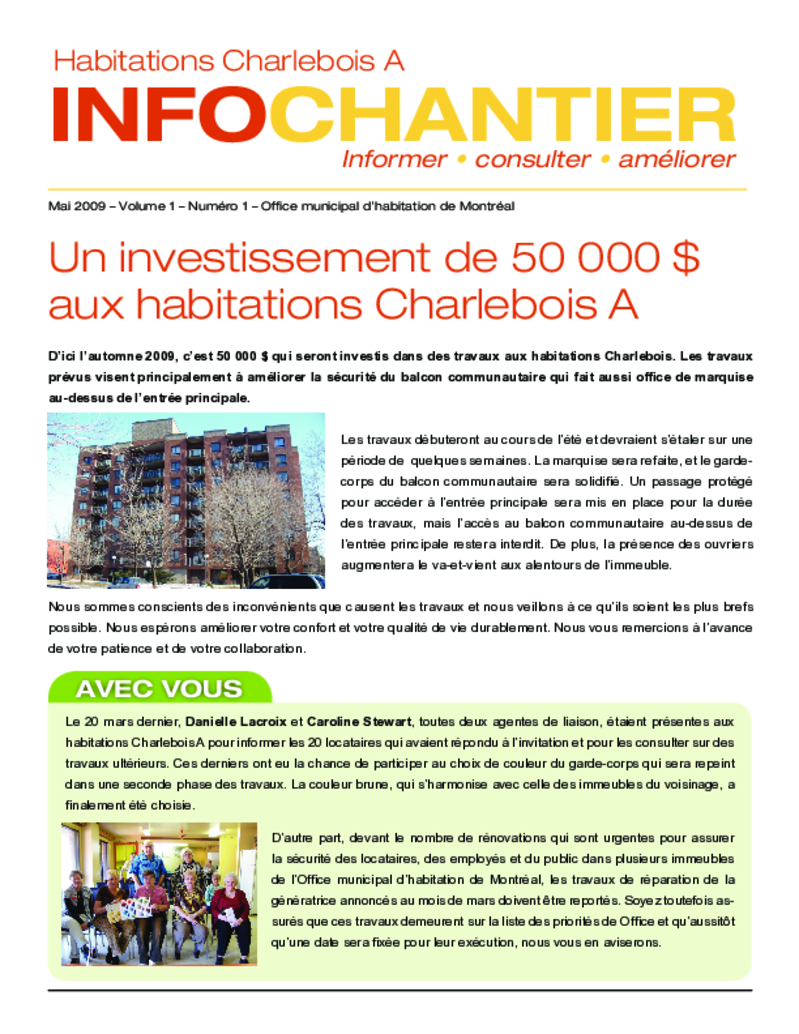 Habitations Charlebois A

INFOCHANTIER

Informer • consulter • améliorer

Mai 2009 – Volume 1 – Numéro 1 – Office municipal d'habitation de Montréal

Un investissement de 50 000 $ aux habitations Charlebois A

D'ici l'automne 2009, c'est 50 000 $ qui seront investis dans des travaux aux habitations Charlebois. Les travaux prévus visent principalement à améliorer la sécurité du balcon communautaire qui fait aussi office de marquise au-dessus de l'entrée principale.

Les travaux débuteront au cours de l'été et devraient s'étaler sur une période de quelques semaines. La marquise sera refaite, et le garde-corps du balcon communautaire sera solidifié. Un passage protégé pour accéder à l'entrée principale sera mis en place pour la durée des travaux, mais l'accès au balcon communautaire au-dessus de l'entrée principale restera interdit. De plus, la présence des ouvriers augmentera le va-et-vient aux alentours de l'immeuble.

Nous sommes conscients des inconvénients que causent les travaux et nous veillons à ce qu'ils soient les plus brefs possible. Nous espérons améliorer votre confort et votre qualité de vie durablement. Nous vous remercions à l'avance de votre patience et de votre collaboration.

AVEC VOUS

Le 20 mars dernier, Danielle Lacroix et Caroline Stewart, toutes deux agentes de liaison, étaient présentes aux habitations Charlebois A pour informer les 20 locataires qui avaient répondu à l'invitation et pour les consulter sur des travaux ultérieurs. Ces derniers ont eu la chance de participer au choix de couleur du garde-corps qui sera repeint dans une seconde phase des travaux. La couleur brune, qui s'harmonise avec celle des immeubles du voisinage, a finalement été choisie.

D'autre part, devant le nombre de rénovations qui sont urgentes pour assurer la sécurité des locataires, des employés et du public dans plusieurs immeubles de l'Office municipal d'habitation de Montréal, les travaux de réparation de la génératrice annoncés au mois de mars doivent être reportés. Soyez toutefois assurés que ces travaux demeurent sur la liste des priorités de Office et qu'aussitôt qu'une date sera fixée pour leur exécution, nous vous en aviserons.